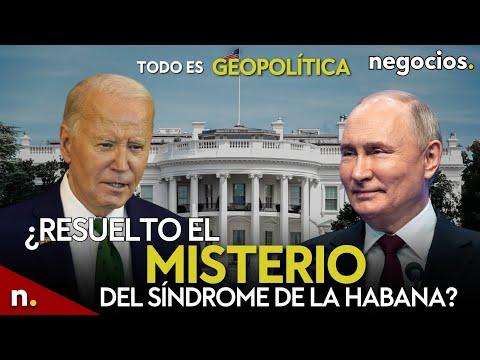 TODO ES GEOPOLÍTICA

negocios.

¿RESUELTO EL MISTERIO DEL SÍNDROME DE LA HABANA?

n.